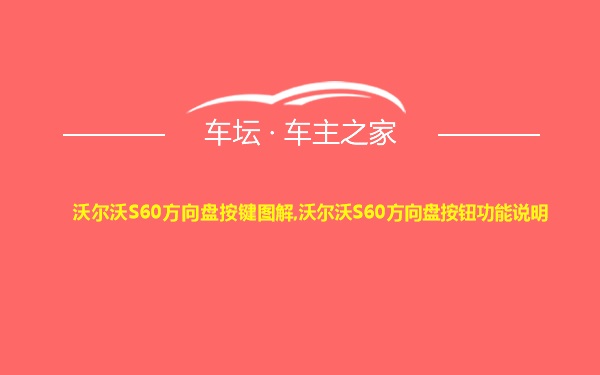 车坛 · 车主之家

沃尔沃S60方向盘按键图解,沃尔沃S60方向盘按钮功能说明